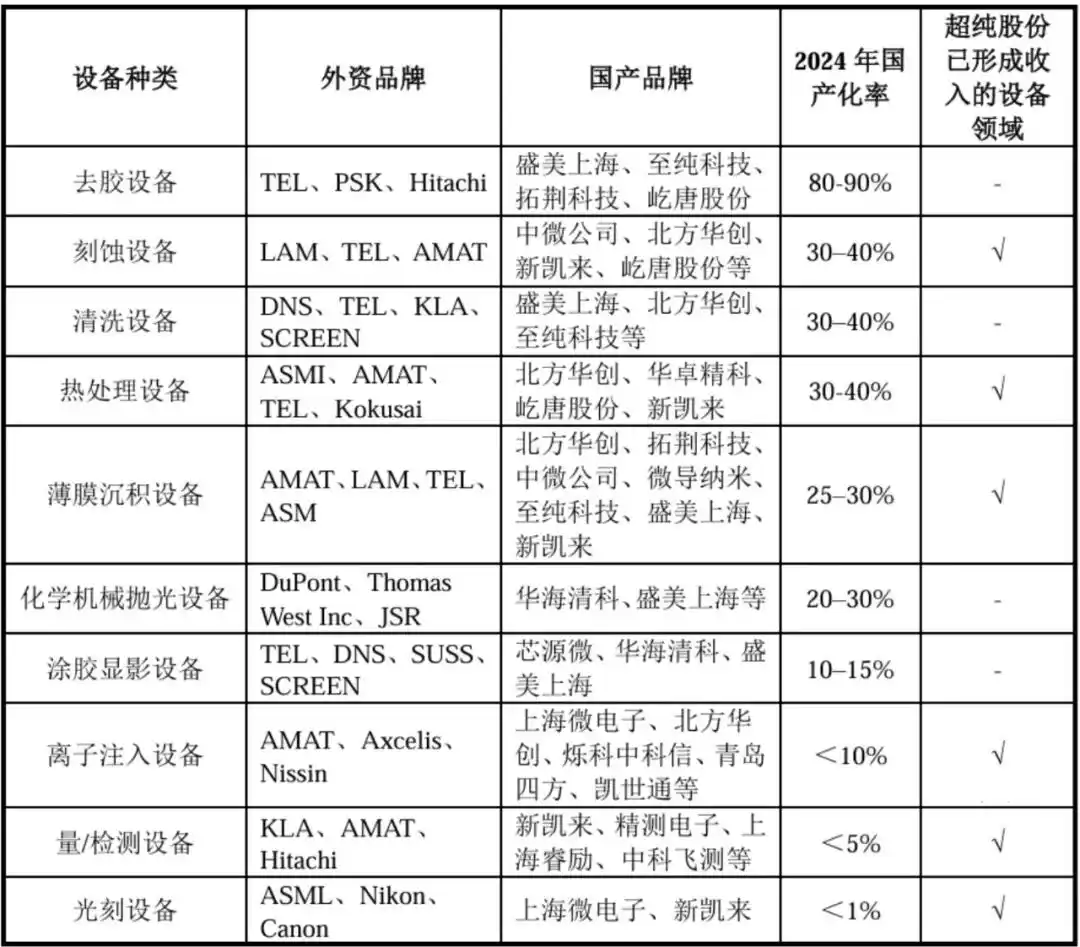 | 设备种类 | 外资品牌 | 国产品牌 | 2024 年国产化率 | 超纯股份已形成收入的设备领域 |
|---|---|---|---|---|
| 去胶设备 | TEL、PSK、Hitachi | 盛美上海、至纯科技、拓荆科技、屹唐股份 | 80-90% | - |
| 刻蚀设备 | LAM、TEL、AMAT | 中微公司、北方华创、新凯来、屹唐股份等 | 30–40% | √ |
| 清洗设备 | DNS、TEL、KLA、SCREEN | 盛美上海、北方华创、至纯科技等 | 30–40% | - |
| 热处理设备 | ASMI、AMAT、TEL、Kokusai | 北方华创、华卓精科、屹唐股份、新凯来 | 30-40% | √ |
| 薄膜沉积设备 | AMAT、LAM、TEL、ASM | 北方华创、拓荆科技、中微公司、微导纳米、至纯科技、盛美上海、新凯来 | 25–30% | √ |
| 化学机械抛光设备 | DuPont、Thomas West Inc、JSR | 华海清科、盛美上海等 | 20–30% | - |
| 涂胶显影设备 | TEL、DNS、SUSS、SCREEN | 芯源微、华海清科、盛美上海 | 10–15% | - |
| 离子注入设备 | AMAT、Axcelis、Nissin | 上海微电子、北方华创、烁科中科信、青岛四方、凯世通等 | ＜10% | √ |
| 量/检测设备 | KLA、AMAT、Hitachi | 新凯来、精测电子、上海睿励、中科飞测等 | ＜5% | √ |
| 光刻设备 | ASML、Nikon、Canon | 上海微电子、新凯来 | ＜1% | √ |